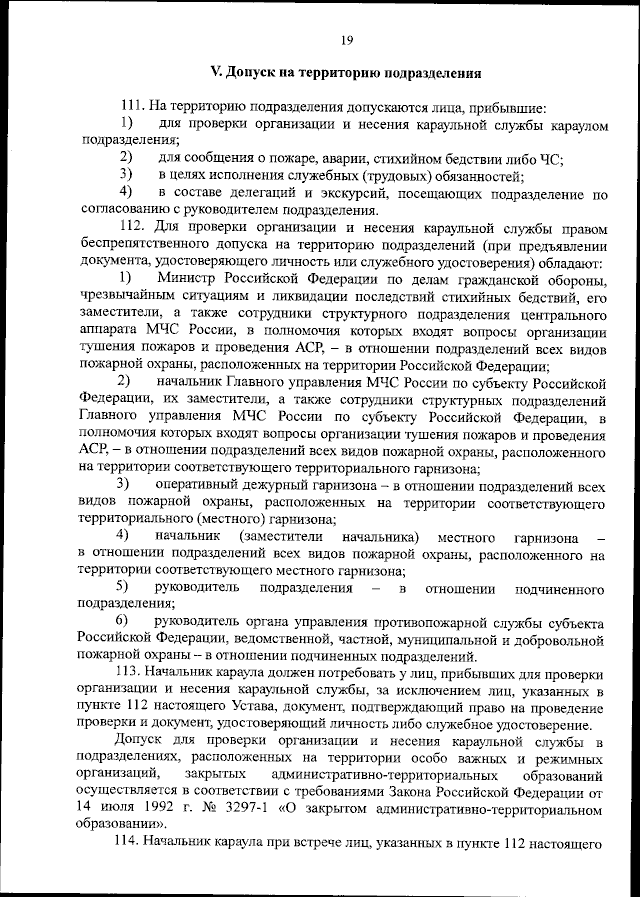 19

V. Допуск на территорию подразделения

111. На территорию подразделения допускаются лица, прибывшие:

1) для проверки организации и несения караульной службы караулом подразделения;

2) для сообщения о пожаре, аварии, стихийном бедствии либо ЧС;

3) в целях исполнения служебных (трудовых) обязанностей;

4) в составе делегаций и экскурсий, посещающих подразделение по согласованию с руководителем подразделения.

112. Для проверки организации и несения караульной службы правом беспрепятственного допуска на территорию подразделений (при предъявлении документа, удостоверяющего личность или служебного удостоверения) обладают:

1) Министр Российской Федерации по делам гражданской обороны, чрезвычайным ситуациям и ликвидации последствий стихийных бедствий, его заместители, а также сотрудники структурного подразделения центрального аппарата МЧС России, в полномочия которых входят вопросы организации тушения пожаров и проведения АСР, – в отношении подразделений всех видов пожарной охраны, расположенных на территории Российской Федерации;

2) начальник Главного управления МЧС России по субъекту Российской Федерации, их заместители, а также сотрудники структурных подразделений Главного управления МЧС России по субъекту Российской Федерации, в полномочия которых входят вопросы организации тушения пожаров и проведения АСР, – в отношении подразделений всех видов пожарной охраны, расположенного на территории соответствующего территориального гарнизона;

3) оперативный дежурный гарнизона – в отношении подразделений всех видов пожарной охраны, расположенных на территории соответствующего территориального (местного) гарнизона;

4) начальник (заместители начальника) местного гарнизона – в отношении подразделений всех видов пожарной охраны, расположенного на территории соответствующего местного гарнизона;

5) руководитель подразделения – в отношении подчиненного подразделения;

6) руководитель органа управления противопожарной службы субъекта Российской Федерации, ведомственной, частной, муниципальной и добровольной пожарной охраны – в отношении подчиненных подразделений.

113. Начальник караула должен потребовать у лиц, прибывших для проверки организации и несения караульной службы, за исключением лиц, указанных в пункте 112 настоящего Устава, документ, подтверждающий право на проведение проверки и документ, удостоверяющий личность либо служебное удостоверение.

Допуск для проверки организации и несения караульной службы в подразделениях, расположенных на территории особо важных и режимных организаций, закрытых административно-территориальных образований осуществляется в соответствии с требованиями Закона Российской Федерации от 14 июля 1992 г. № 3297-1 «О закрытом административно-территориальном образовании».

114. Начальник караула при встрече лиц, указанных в пункте 112 настоящего